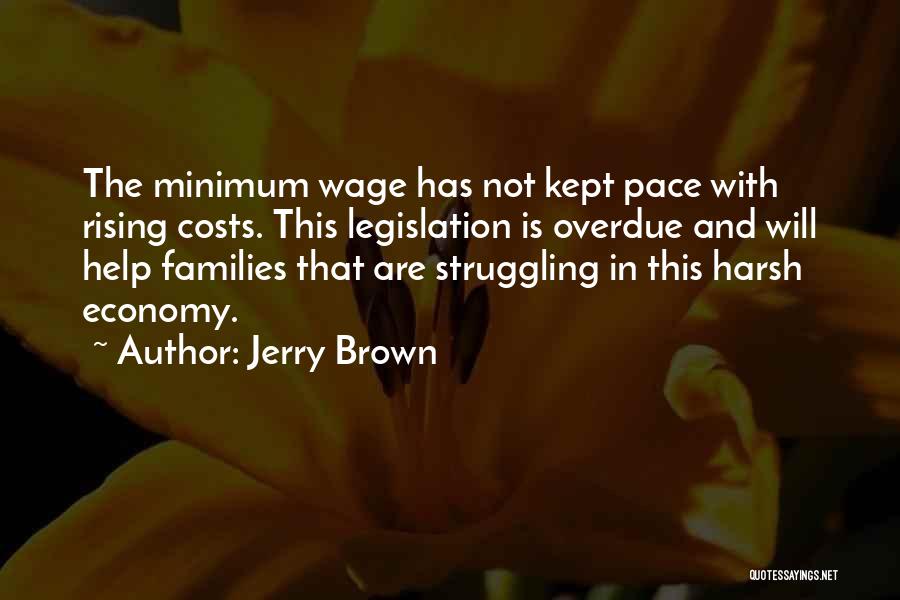 The minimum wage has not kept pace with rising costs. This legislation is overdue and will help families that are struggling in this harsh economy.

~ Author: Jerry Brown

QUOTESSAYINGS.NET